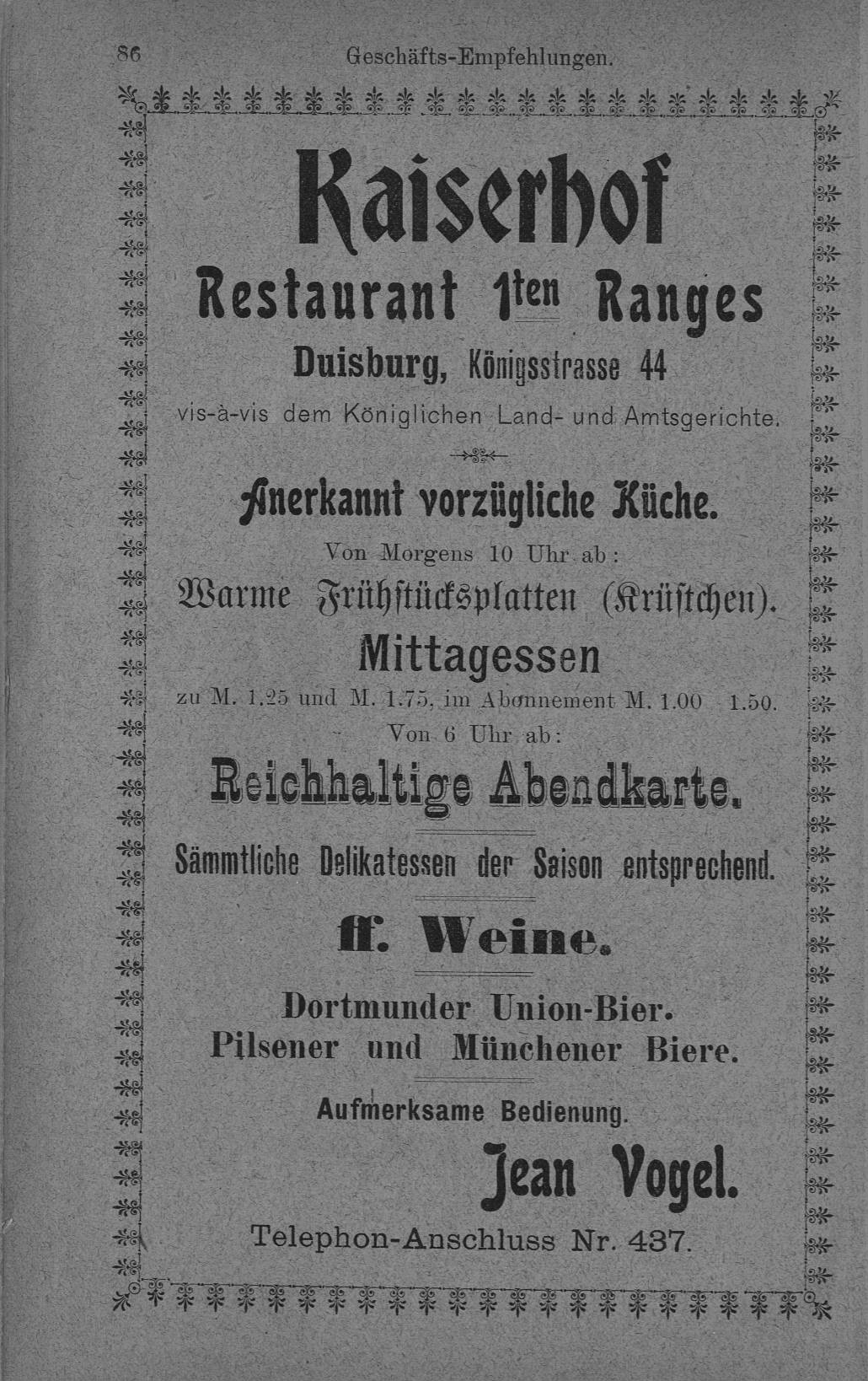 86 Geschäfts-Empfehlungen.

Kaiserhof

Restaurant 1ten Ranges

Duisburg, Königsstrasse 44

vis-à-vis dem Königlichen Land- und Amtsgerichte.

Anerkannt vorzügliche Küche.

Von Morgens 10 Uhr ab:

Warme Frühstücksplatten (Krüstchen).

Mittagessen

zu M. 1.25 und M. 1.75, im Abonnement M. 1.00 1.50.

Von 6 Uhr ab:

Reichhaltige Abendkarte.

Sämmtliche Delikatessen der Saison entsprechend.

ff. Weine.

Dortmunder Union-Bier.
Pilsener und Münchener Biere.

Aufmerksame Bedienung.

Jean Vogel.

Telephon-Anschluss Nr. 437.